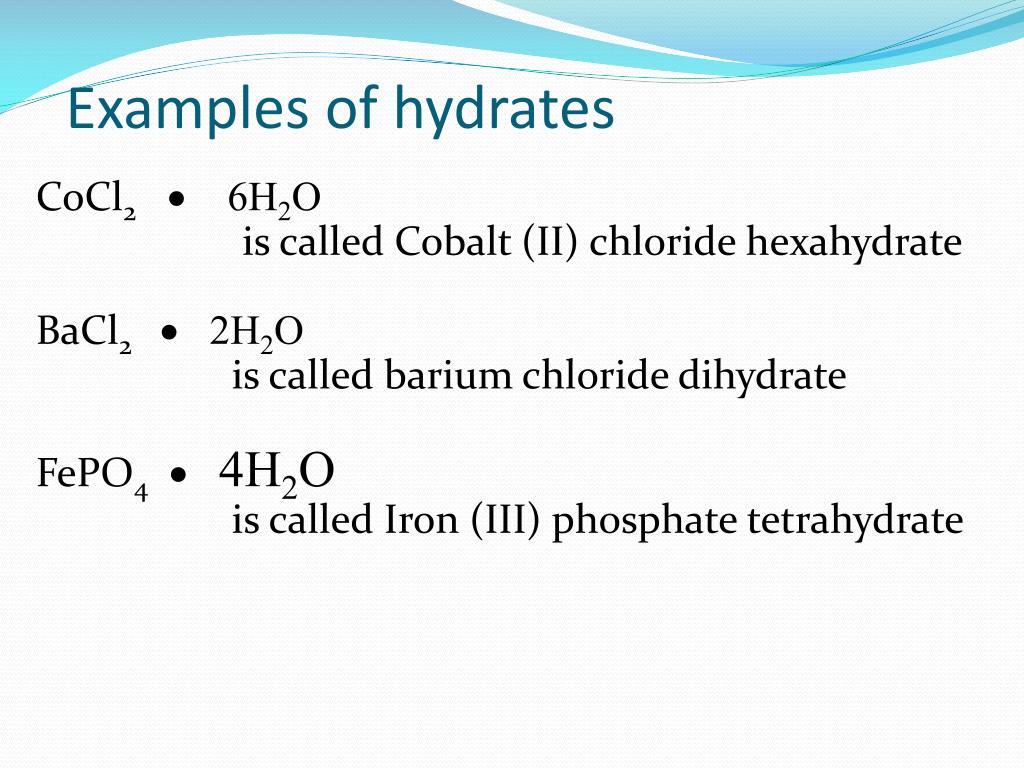 Examples of hydrates

$CoCl_2 \bullet 6H_2O$
is called Cobalt (II) chloride hexahydrate

$BaCl_2 \bullet 2H_2O$
is called barium chloride dihydrate

$FePO_4 \bullet 4H_2O$
is called Iron (III) phosphate tetrahydrate